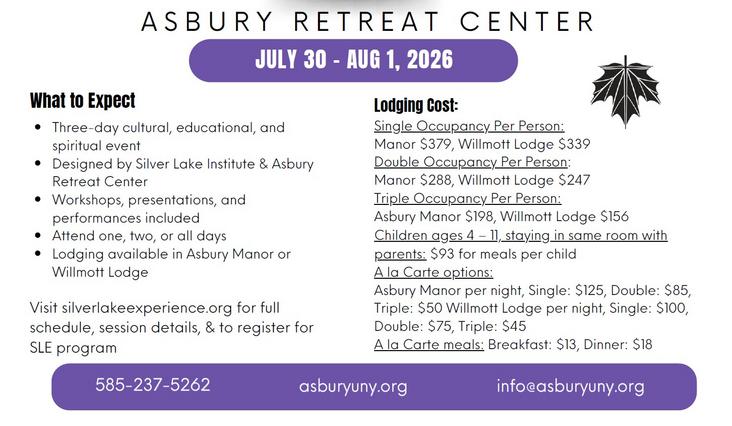 ASBURY RETREAT CENTER

JULY 30 - AUG 1, 2026

What to Expect

• Three-day cultural, educational, and spiritual event
• Designed by Silver Lake Institute & Asbury Retreat Center
• Workshops, presentations, and performances included
• Attend one, two, or all days
• Lodging available in Asbury Manor or Willmott Lodge

Visit silverlakeexperience.org for full schedule, session details, & to register for SLE program

Lodging Cost:
Single Occupancy Per Person:
Manor $379, Willmott Lodge $339
Double Occupancy Per Person:
Manor $288, Willmott Lodge $247
Triple Occupancy Per Person:
Asbury Manor $198, Willmott Lodge $156
Children ages 4 – 11, staying in same room with parents: $93 for meals per child
A la Carte options:
Asbury Manor per night, Single: $125, Double: $85, Triple: $50 Willmott Lodge per night, Single: $100, Double: $75, Triple: $45
A la Carte meals: Breakfast: $13, Dinner: $18

585-237-5262 asburyuny.org info@asburyuny.org